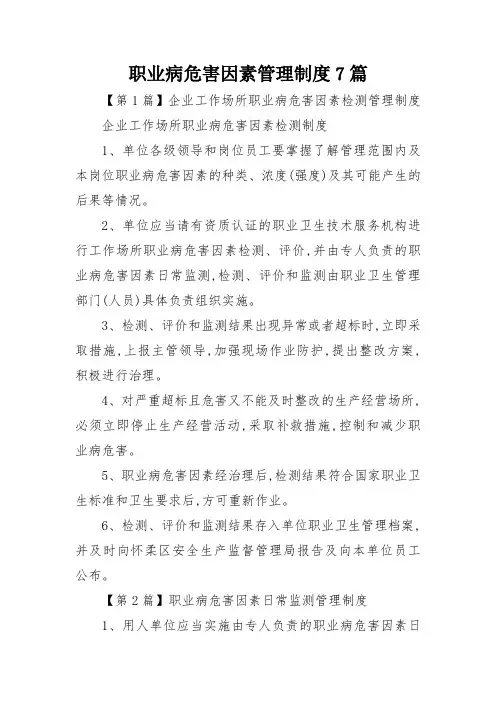 职业病危害因素管理制度7篇

【第1篇】企业工作场所职业病危害因素检测管理制度

企业工作场所职业病危害因素检测制度

1、单位各级领导和岗位员工要掌握了解管理范围内及本岗位职业病危害因素的种类、浓度(强度)及其可能产生的后果等情况。

2、单位应当请有资质认证的职业卫生技术服务机构进行工作场所职业病危害因素检测、评价,并由专人负责的职业病危害因素日常监测,检测、评价和监测由职业卫生管理部门(人员)具体负责组织实施。

3、检测、评价和监测结果出现异常或者超标时,立即采取措施,上报主管领导,加强现场作业防护,提出整改方案,积极进行治理。

4、对严重超标且危害又不能及时整改的生产经营场所,必须立即停止生产经营活动,采取补救措施,控制和减少职业病危害。

5、职业病危害因素经治理后,检测结果符合国家职业卫生标准和卫生要求后,方可重新作业。

6、检测、评价和监测结果存入单位职业卫生管理档案,并及时向怀柔区安全生产监督管理局报告及向本单位员工公布。

【第2篇】职业病危害因素日常监测管理制度

1、用人单位应当实施由专人负责的职业病危害因素日